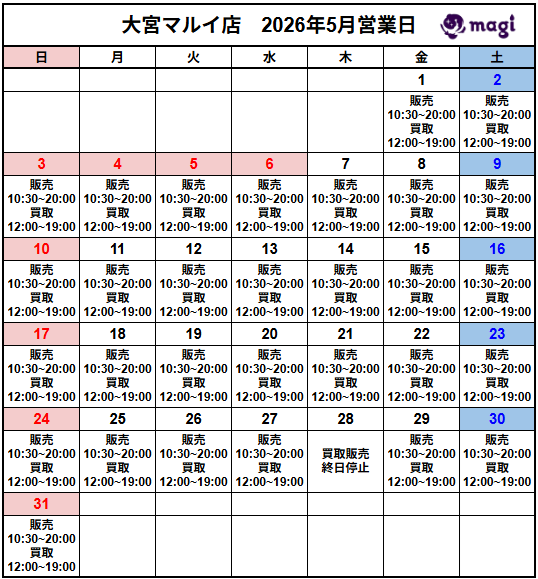 大宮マルイ店　2026年5月営業日

magi

| 日 | 月 | 火 | 水 | 木 | 金 | 土 |
|---|---|---|---|---|---|---|
| | | | | | 1 | 2 |
| | | | | | 販売 10:30~20:00 買取 12:00~19:00 | 販売 10:30~20:00 買取 12:00~19:00 |
| 3 | 4 | 5 | 6 | 7 | 8 | 9 |
| 販売 10:30~20:00 買取 12:00~19:00 | 販売 10:30~20:00 買取 12:00~19:00 | 販売 10:30~20:00 買取 12:00~19:00 | 販売 10:30~20:00 買取 12:00~19:00 | 販売 10:30~20:00 買取 12:00~19:00 | 販売 10:30~20:00 買取 12:00~19:00 | 販売 10:30~20:00 買取 12:00~19:00 |
| 10 | 11 | 12 | 13 | 14 | 15 | 16 |
| 販売 10:30~20:00 買取 12:00~19:00 | 販売 10:30~20:00 買取 12:00~19:00 | 販売 10:30~20:00 買取 12:00~19:00 | 販売 10:30~20:00 買取 12:00~19:00 | 販売 10:30~20:00 買取 12:00~19:00 | 販売 10:30~20:00 買取 12:00~19:00 | 販売 10:30~20:00 買取 12:00~19:00 |
| 17 | 18 | 19 | 20 | 21 | 22 | 23 |
| 販売 10:30~20:00 買取 12:00~19:00 | 販売 10:30~20:00 買取 12:00~19:00 | 販売 10:30~20:00 買取 12:00~19:00 | 販売 10:30~20:00 買取 12:00~19:00 | 販売 10:30~20:00 買取 12:00~19:00 | 販売 10:30~20:00 買取 12:00~19:00 | 販売 10:30~20:00 買取 12:00~19:00 |
| 24 | 25 | 26 | 27 | 28 | 29 | 30 |
| 販売 10:30~20:00 買取 12:00~19:00 | 販売 10:30~20:00 買取 12:00~19:00 | 販売 10:30~20:00 買取 12:00~19:00 | 販売 10:30~20:00 買取 12:00~19:00 | 買取販売 終日停止 | 販売 10:30~20:00 買取 12:00~19:00 | 販売 10:30~20:00 買取 12:00~19:00 |
| 31 | | | | | | |
| 販売 10:30~20:00 買取 12:00~19:00 | | | | | | |